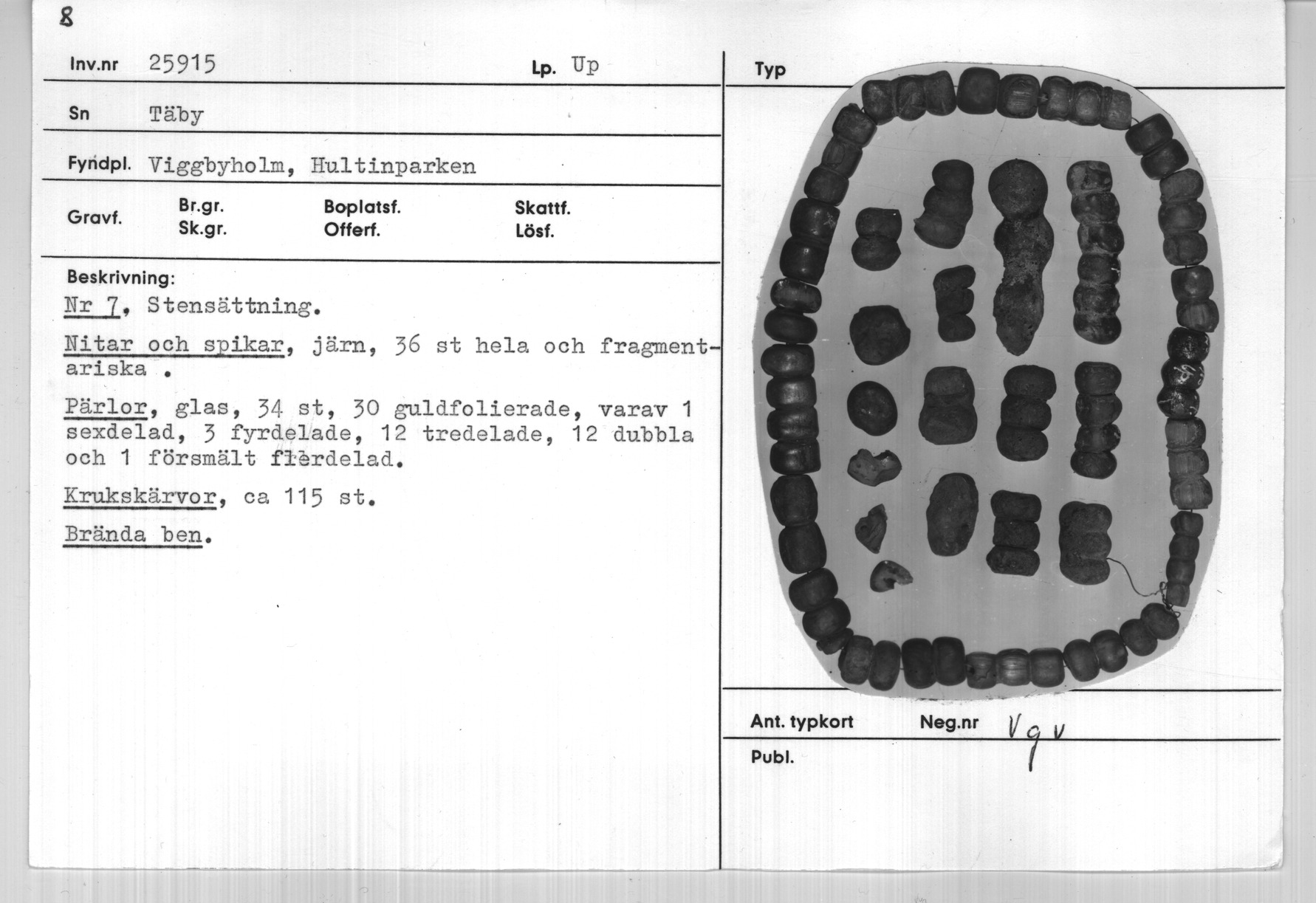 8

Inv.nr 25915 Lp. Up

Sn Täby

Fyndpl. Viggbyholm, Hultinparken

Gravf. Br.gr. Sk.gr. Boplatsf. Offerf. Skattf. Lösf.

Beskrivning:
Nr 7, Stensättning.

Nitar och spikar, järn, 36 st hela och fragmentariska .

Pärlor, glas, 34 st, 30 guldfolierade, varav 1 sexdelad, 3 fyrdelade, 12 tredelade, 12 dubbla och 1 försmält flerdelad.

Krukskärvor, ca 115 st.

Brända ben.

Typ

Ant. typkort Neg.nr Vgv

Publ.